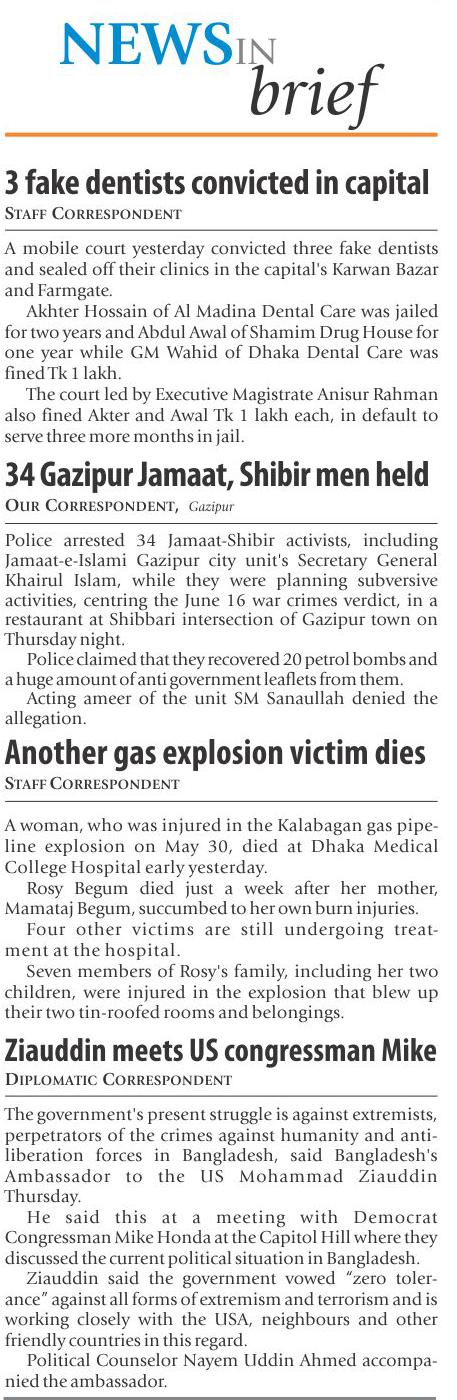 NEWS IN brief

3 fake dentists convicted in capital
STAFF CORRESPONDENT

A mobile court yesterday convicted three fake dentists and sealed off their clinics in the capital's Karwan Bazar and Farmgate.

Akhter Hossain of Al Madina Dental Care was jailed for two years and Abdul Awal of Shamim Drug House for one year while GM Wahid of Dhaka Dental Care was fined Tk 1 lakh.

The court led by Executive Magistrate Anisur Rahman also fined Akter and Awal Tk 1 lakh each, in default to serve three more months in jail.

34 Gazipur Jamaat, Shibir men held
OUR CORRESPONDENT, Gazipur

Police arrested 34 Jamaat-Shibir activists, including Jamaat-e-Islami Gazipur city unit's Secretary General Khairul Islam, while they were planning subversive activities, centring the June 16 war crimes verdict, in a restaurant at Shibbari intersection of Gazipur town on Thursday night.

Police claimed that they recovered 20 petrol bombs and a huge amount of anti government leaflets from them.

Acting ameer of the unit SM Sanaullah denied the allegation.

Another gas explosion victim dies
STAFF CORRESPONDENT

A woman, who was injured in the Kalabagan gas pipeline explosion on May 30, died at Dhaka Medical College Hospital early yesterday.

Rosy Begum died just a week after her mother, Mamataj Begum, succumbed to her own burn injuries.

Four other victims are still undergoing treatment at the hospital.

Seven members of Rosy's family, including her two children, were injured in the explosion that blew up their two tin-roofed rooms and belongings.

Ziauddin meets US congressman Mike
DIPLOMATIC CORRESPONDENT

The government's present struggle is against extremists, perpetrators of the crimes against humanity and anti-liberation forces in Bangladesh, said Bangladesh's Ambassador to the US Mohammad Ziauddin Thursday.

He said this at a meeting with Democrat Congressman Mike Honda at the Capitol Hill where they discussed the current political situation in Bangladesh.

Ziauddin said the government vowed "zero tolerance" against all forms of extremism and terrorism and is working closely with the USA, neighbours and other friendly countries in this regard.

Political Counselor Nayem Uddin Ahmed accompanied the ambassador.